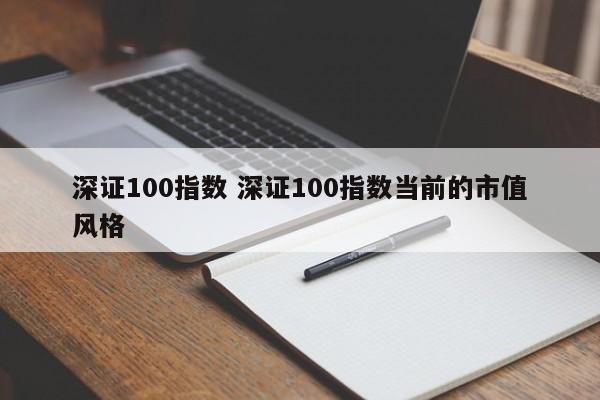 深证100指数 深证100指数当前的市值风格